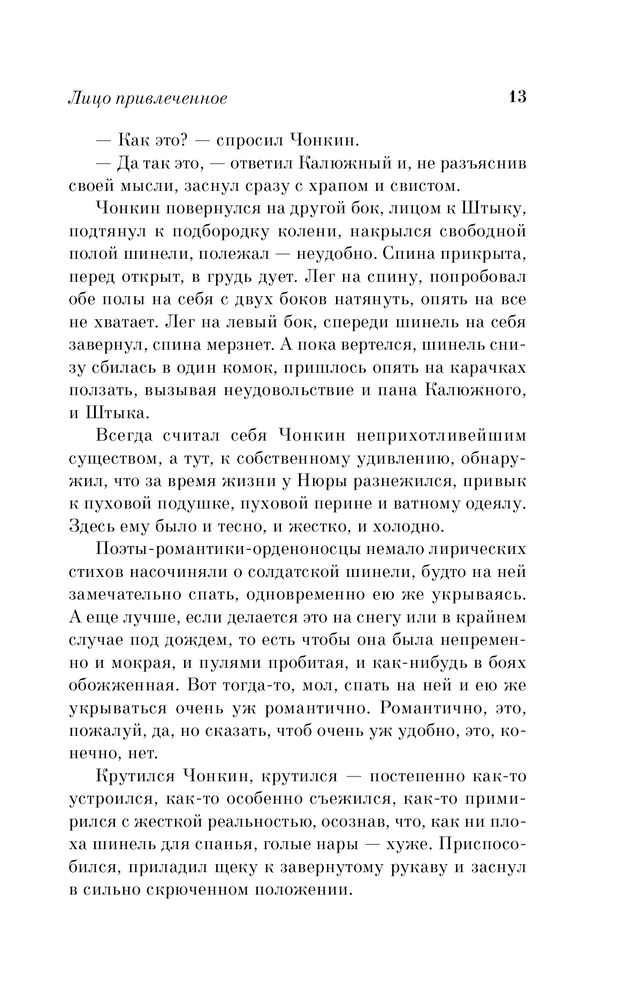 Лицо привлеченное 13

— Как это? — спросил Чонкин.

— Да так это, — ответил Калюжный и, не разъяснив своей мысли, заснул сразу с храпом и свистом.

Чонкин повернулся на другой бок, лицом к Штыку, подтянул к подбородку колени, накрылся свободной полой шинели, полежал — неудобно. Спина прикрыта, перед открыт, в грудь дует. Лег на спину, попробовал обе полы на себя с двух боков натянуть, опять на все не хватает. Лег на левый бок, спереди шинель на себя завернул, спина мерзнет. А пока вертелся, шинель снизу сбилась в один комок, пришлось опять на карачках ползать, вызывая неудовольствие и пана Калюжного, и Штыка.

Всегда считал себя Чонкин неприхотливейшим существом, а тут, к собственному удивлению, обнаружил, что за время жизни у Нюры разнежился, привык к пуховой подушке, пуховой перине и ватному одеялу. Здесь ему было и тесно, и жестко, и холодно.

Поэты-романтики-орденоносцы немало лирических стихов насочиняли о солдатской шинели, будто на ней замечательно спать, одновременно ею же укрываясь. А еще лучше, если делается это на снегу или в крайнем случае под дождем, то есть чтобы она была непременно и мокрая, и пулями пробитая, и как-нибудь в боях обожженная. Вот тогда-то, мол, спать на ней и ею же укрываться очень уж романтично. Романтично, это, пожалуй, да, но сказать, чтоб очень уж удобно, это, конечно, нет.

Крутился Чонкин, крутился — постепенно как-то устроился, как-то особенно съежился, как-то примирился с жесткой реальностью, осознав, что, как ни плоха шинель для спанья, голые нары — хуже. Приспособился, приладил щеку к завернутому рукаву и заснул в сильно скрюченном положении.